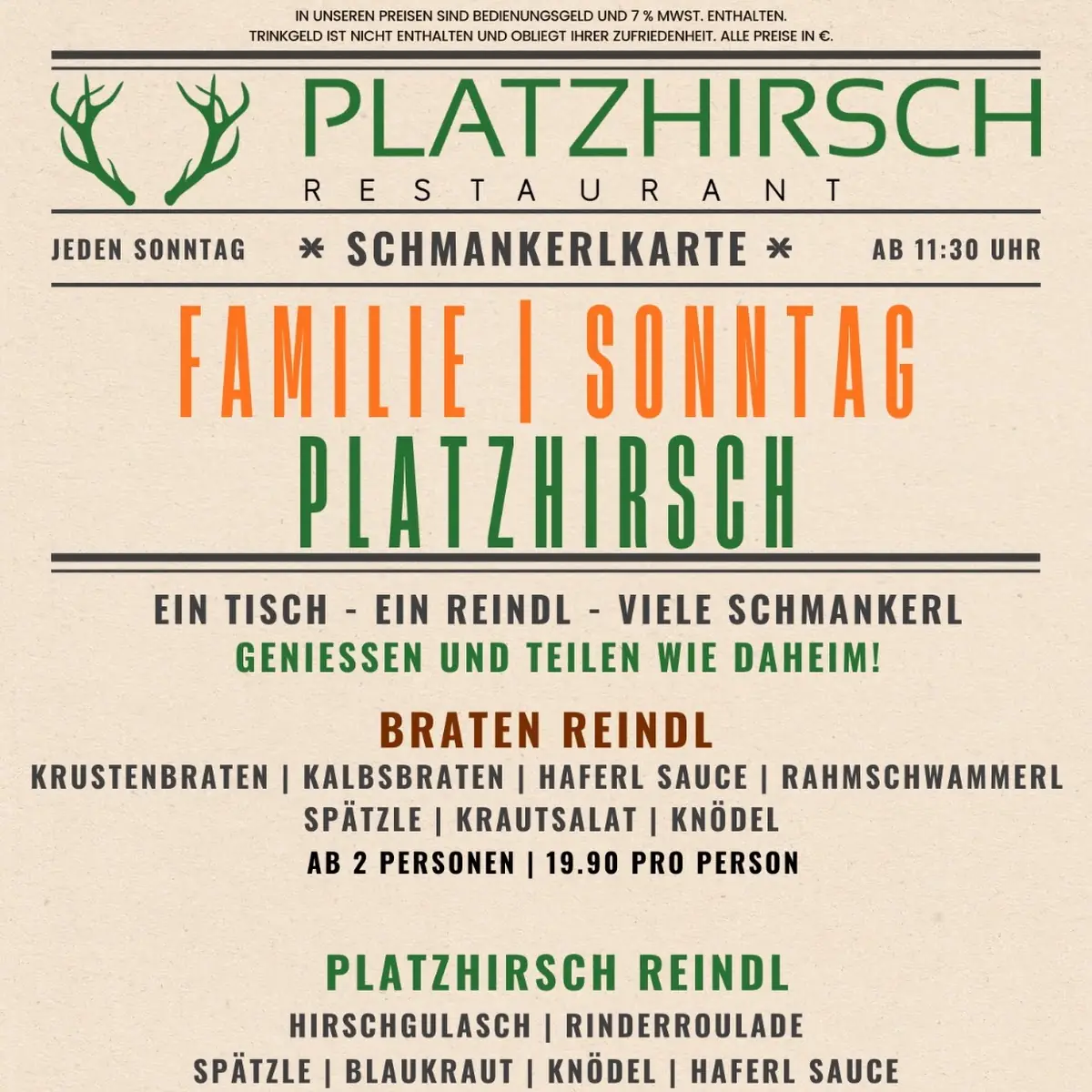 IN UNSEREN PREISEN SIND BEDIENUNGSGELD UND 7 % MWST. ENTHALTEN.
TRINKGELD IST NICHT ENTHALTEN UND OBLIEGT IHRER ZUFRIEDENHEIT. ALLE PREISE IN €.

PLATZHIRSCH
RESTAURANT

JEDEN SONNTAG * SCHMANKERLKARTE * AB 11:30 UHR

FAMILIE | SONNTAG
PLATZHIRSCH

EIN TISCH - EIN REINDL - VIELE SCHMANKERL
GENIESSEN UND TEILEN WIE DAHEIM!

BRATEN REINDL
KRUSTENBRATEN | KALBSBRATEN | HAFERL SAUCE | RAHMSCHWAMMERL
SPÄTZLE | KRAUTSALAT | KNÖDEL
AB 2 PERSONEN | 19.90 PRO PERSON

PLATZHIRSCH REINDL
HIRSCHGULASCH | RINDERROULADE
SPÄTZLE | BLAUKRAUT | KNÖDEL | HAFERL SAUCE